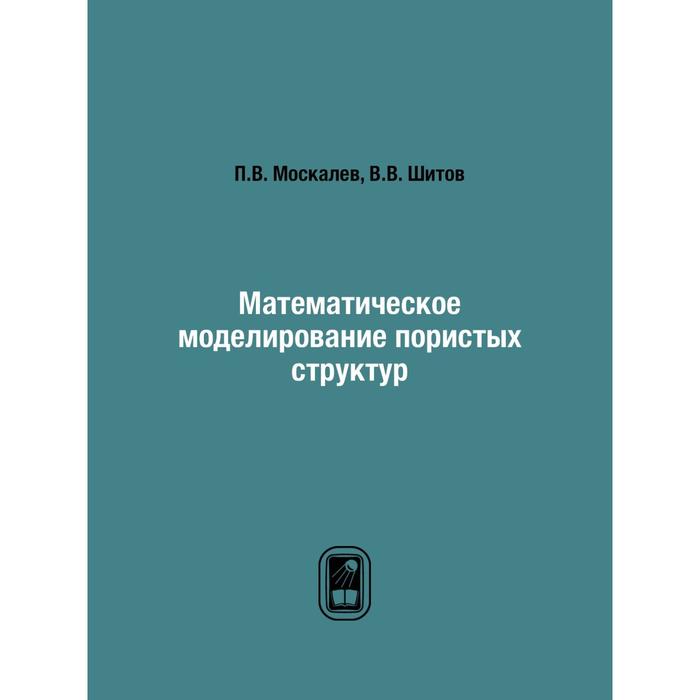 П.В. Москалев, В.В. Шитов

Математическое моделирование пористых структур